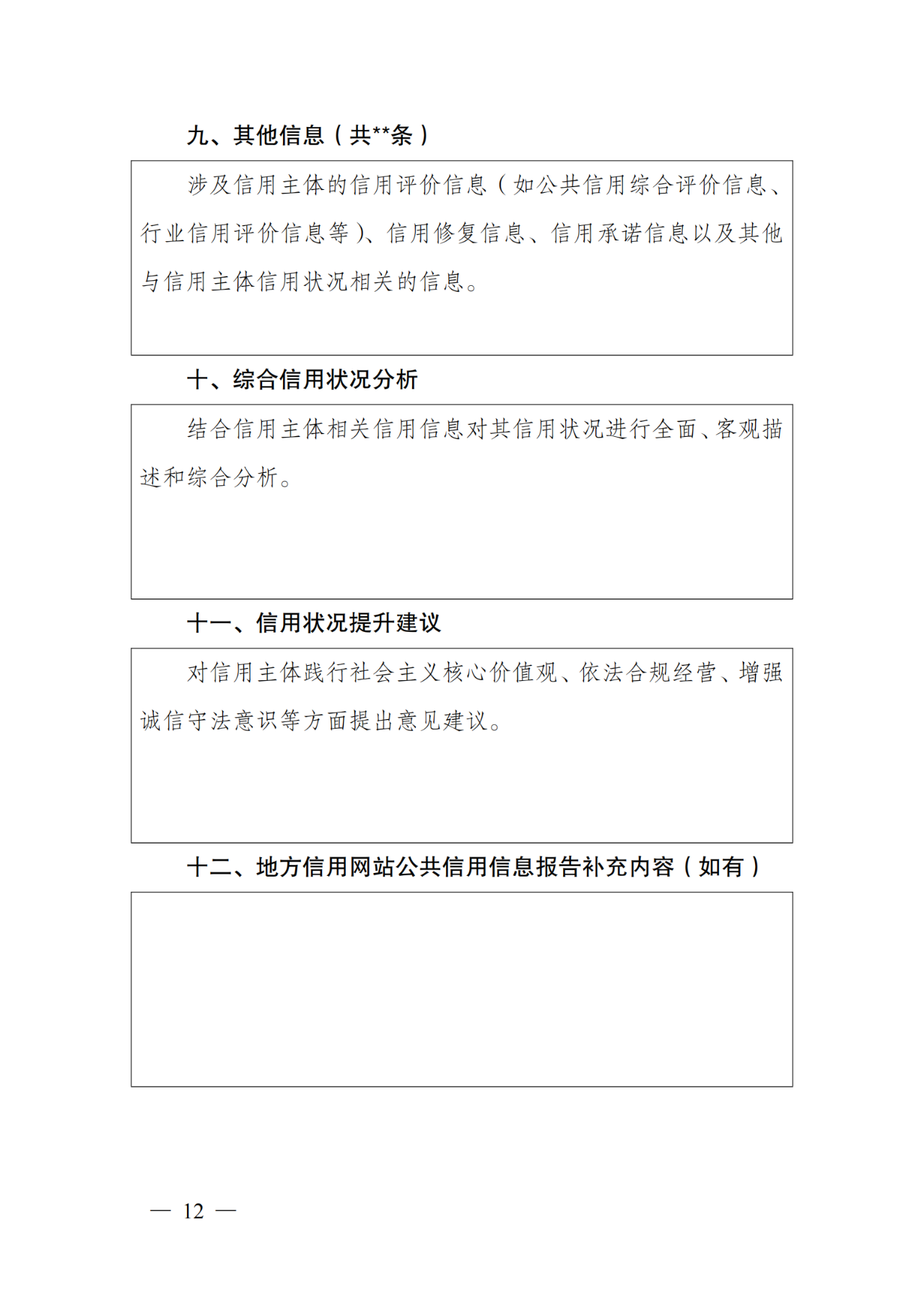 九、其他信息（共**条）

涉及信用主体的信用评价信息（如公共信用综合评价信息、行业信用评价信息等）、信用修复信息、信用承诺信息以及其他与信用主体信用状况相关的信息。

十、综合信用状况分析

结合信用主体相关信用信息对其信用状况进行全面、客观描述和综合分析。

十一、信用状况提升建议

对信用主体践行社会主义核心价值观、依法合规经营、增强诚信守法意识等方面提出意见建议。

十二、地方信用网站公共信用信息报告补充内容（如有）

— 12 —